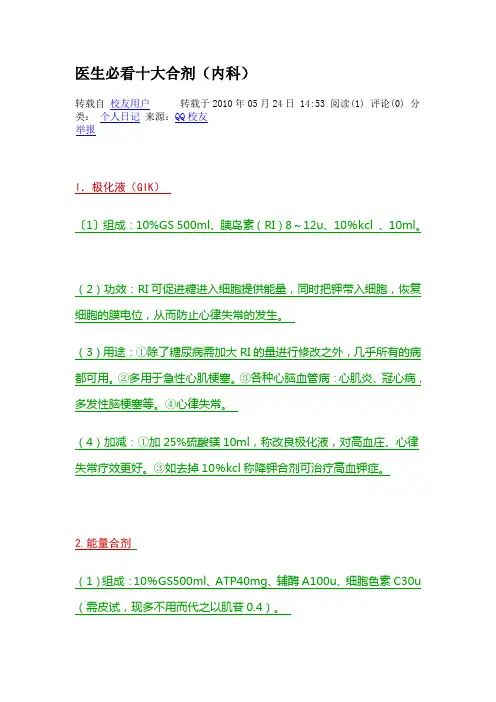 医生必看十大合剂（内科）

转载自 校友用户　　转载于 2010 年 05 月 24 日 14:53 阅读(1) 评论(0) 分类： 个人日记 来源：QQ 校友
举报

1. 极化液（GIK）

〔1〕组成：10%GS 500ml、胰岛素（RI）8～12u、10%kcl 、10ml。

（2）功效：RI 可促进糖进入细胞提供能量，同时把钾带入细胞，恢复细胞的膜电位，从而防止心律失常的发生。

（3）用途：①除了糖尿病需加大 RI 的量进行修改之外，几乎所有的病都可用。②多用于急性心肌梗塞。③各种心脑血管病：心肌炎、冠心病，多发性脑梗塞等。④心律失常。

（4）加减：①加 25%硫酸镁 10ml，称改良极化液，对高血压、心律失常疗效更好。③如去掉 10%kcl 称降钾合剂可治疗高血钾症。

2. 能量合剂

（1）组成：10%GS500ml、ATP40mg、辅酶 A100u、细胞色素 C30u（需皮试，现多不用而代之以肌苷 0.4）。